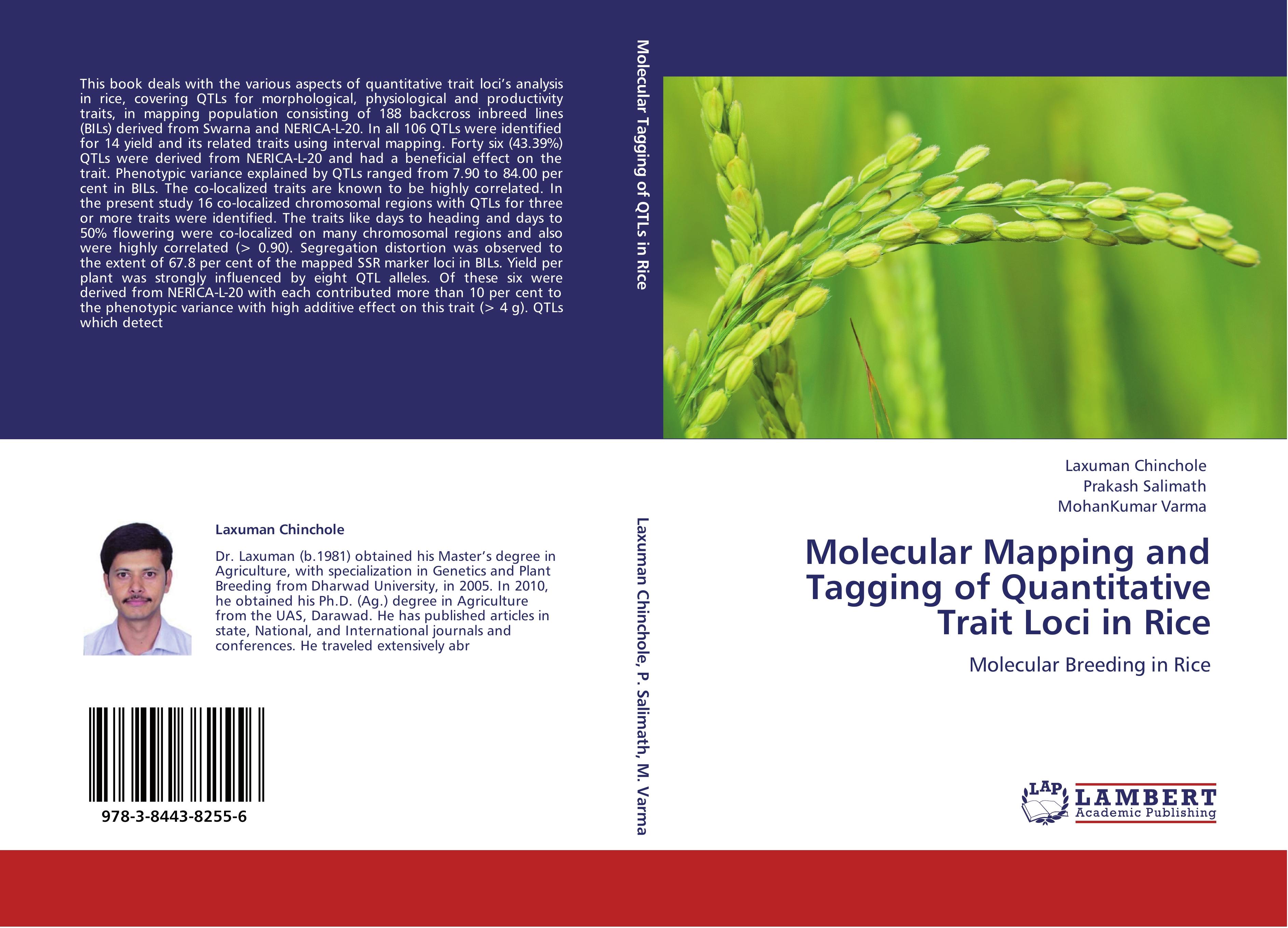 This book deals with the various aspects of quantitative trait loci's analysis in rice, covering QTLs for morphological, physiological and productivity traits, in mapping population consisting of 188 backcross inbreed lines (BILs) derived from Swarna and NERICA-L-20. In all 106 QTLs were identified for 14 yield and its related traits using interval mapping. Forty six (43.39%) QTLs were derived from NERICA-L-20 and had a beneficial effect on the trait. Phenotypic variance explained by QTLs ranged from 7.90 to 84.00 per cent in BILs. The co-localized traits are known to be highly correlated. In the present study 16 co-localized chromosomal regions with QTLs for three or more traits were identified. The traits like days to heading and days to 50% flowering were co-localized on many chromosomal regions and also were highly correlated (> 0.90). Segregation distortion was observed to the extent of 67.8 per cent of the mapped SSR marker loci in BILs. Yield per plant was strongly influenced by eight QTL alleles. Of these six were derived from NERICA-L-20 with each contributed more than 10 per cent to the phenotypic variance with high additive effect on this trait (> 4 g). QTLs which detect

Laxuman Chinchole

Dr. Laxuman (b.1981) obtained his Master's degree in Agriculture, with specialization in Genetics and Plant Breeding from Dharwad University, in 2005. In 2010, he obtained his Ph.D. (Ag.) degree in Agriculture from the UAS, Darawad. He has published articles in state, National, and International journals and conferences. He traveled extensively abr

978-3-8443-8255-6

Molecular Tagging of QTLs in Rice

Laxuman Chinchole, P. Salimath, M. Varma

Laxuman Chinchole
Prakash Salimath
MohanKumar Varma

Molecular Mapping and Tagging of Quantitative Trait Loci in Rice

Molecular Breeding in Rice

LAP
LAMBERT
Academic Publishing